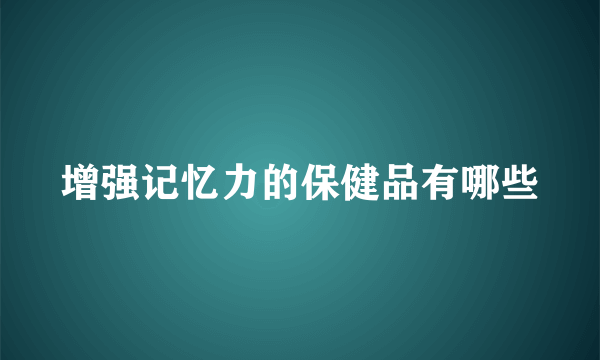 增强记忆力的保健品有哪些